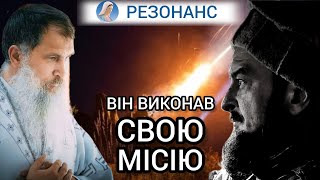 РЕЗОНАНС

ВІН ВИКОНАВ
СВОЮ
МІСІЮ